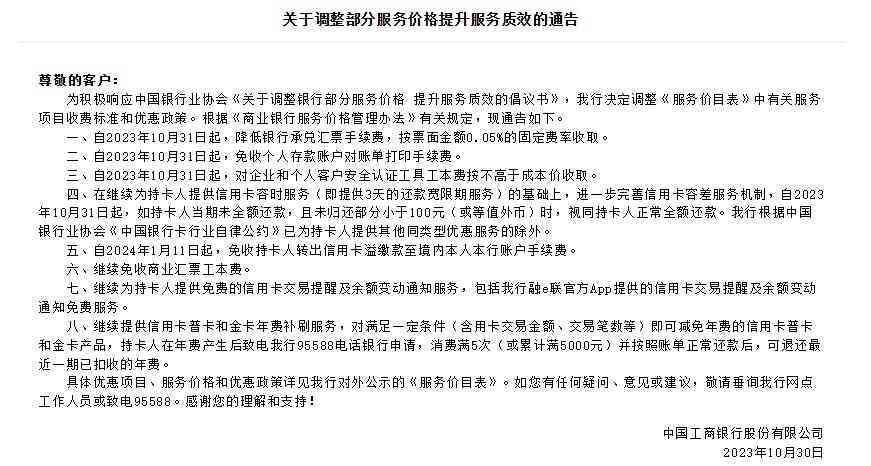 关于调整部分服务价格提升服务质效的通告

尊敬的客户：

为积极响应中国银行业协会《关于调整银行部分服务价格 提升服务质效的倡议书》，我行决定调整《服务价目表》中有关服务项目收费标准和优惠政策。根据《商业银行服务价格管理办法》有关规定，现通告如下。

一、自2023年10月31日起，降低银行承兑汇票手续费，按票面金额0.05%的固定费率收取。

二、自2023年10月31日起，免收个人存款账户对账单打印手续费。

三、自2023年10月31日起，对企业和个人客户安全认证工具工本费按不高于成本价收取。

四、在继续为持卡人提供信用卡容时服务（即提供3天的还款宽限期服务）的基础上，进一步完善信用卡容差服务机制，自2023年10月31日起，如持卡人当期未全额还款，且未归还部分小于100元（或等值外币）时，视同持卡人正常全额还款。我行根据中国银行业协会《中国银行卡行业自律公约》已为持卡人提供其他同类型优惠服务的除外。

五、自2024年1月11日起，免收持卡人转出信用卡溢缴款至境内本人本行账户手续费。

六、继续免收商业汇票工本费。

七、继续为持卡人提供免费的信用卡交易提醒及余额变动通知服务，包括我行融e联官方App提供的信用卡交易提醒及余额变动通知免费服务。

八、继续提供信用卡普卡和金卡年费补刷服务，对满足一定条件（含用卡交易金额、交易笔数等）即可减免年费的信用卡普卡和金卡产品，持卡人在年费产生后致电我行95588电话银行申请，消费满5次（或累计满5000元）并按照账单正常还款后，可退还最近一期已扣收的年费。

具体优惠项目、服务价格和优惠政策详见我行对外公示的《服务价目表》。如您有任何疑问、意见或建议，敬请垂询我行网点工作人员或致电95588。感谢您的理解和支持！

中国工商银行股份有限公司
2023年10月30日